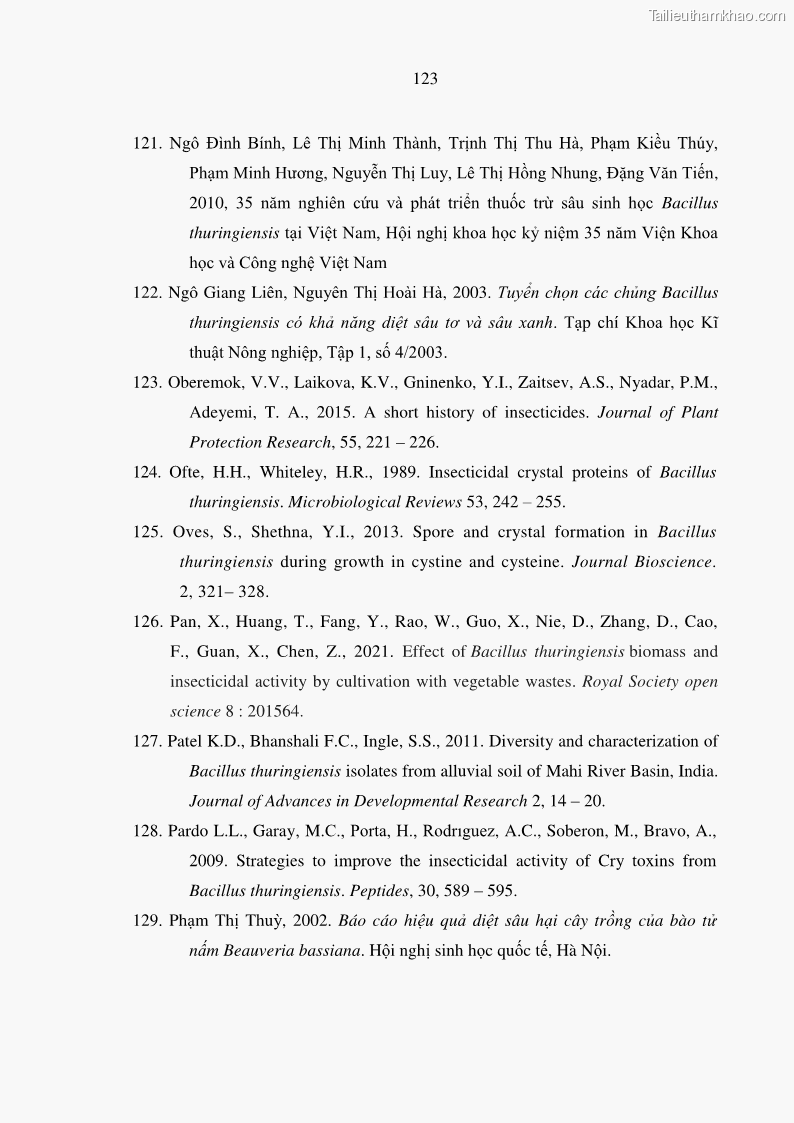 Tailieuthamkhao.com

123

121. Ngô Đình Bính, Lê Thị Minh Thành, Trịnh Thị Thu Hà, Phạm Kiều Thúy, Phạm Minh Hương, Nguyễn Thị Luy, Lê Thị Hồng Nhung, Đặng Văn Tiến, 2010, 35 năm nghiên cứu và phát triển thuốc trừ sâu sinh học Bacillus thuringiensis tại Việt Nam, Hội nghị khoa học kỷ niệm 35 năm Viện Khoa học và Công nghệ Việt Nam

122. Ngô Giang Liên, Nguyên Thị Hoài Hà, 2003. Tuyển chọn các chủng Bacillus thuringiensis có khả năng diệt sâu tơ và sâu xanh. Tạp chí Khoa học Kĩ thuật Nông nghiệp, Tập 1, số 4/2003.

123. Oberemok, V.V., Laikova, K.V., Gninenko, Y.I., Zaitsev, A.S., Nyadar, P.M., Adeyemi, T. A., 2015. A short history of insecticides. Journal of Plant Protection Research, 55, 221 – 226.

124. Ofte, H.H., Whiteley, H.R., 1989. Insecticidal crystal proteins of Bacillus thuringiensis. Microbiological Reviews 53, 242 – 255.

125. Oves, S., Shethna, Y.I., 2013. Spore and crystal formation in Bacillus thuringiensis during growth in cystine and cysteine. Journal Bioscience. 2, 321– 328.

126. Pan, X., Huang, T., Fang, Y., Rao, W., Guo, X., Nie, D., Zhang, D., Cao, F., Guan, X., Chen, Z., 2021. Effect of Bacillus thuringiensis biomass and insecticidal activity by cultivation with vegetable wastes. Royal Society open science 8 : 201564.

127. Patel K.D., Bhanshali F.C., Ingle, S.S., 2011. Diversity and characterization of Bacillus thuringiensis isolates from alluvial soil of Mahi River Basin, India. Journal of Advances in Developmental Research 2, 14 – 20.

128. Pardo L.L., Garay, M.C., Porta, H., Rodrıguez, A.C., Soberon, M., Bravo, A., 2009. Strategies to improve the insecticidal activity of Cry toxins from Bacillus thuringiensis. Peptides, 30, 589 – 595.

129. Phạm Thị Thuỳ, 2002. Báo cáo hiệu quả diệt sâu hại cây trồng của bào tử nấm Beauveria bassiana. Hội nghị sinh học quốc tế, Hà Nội.